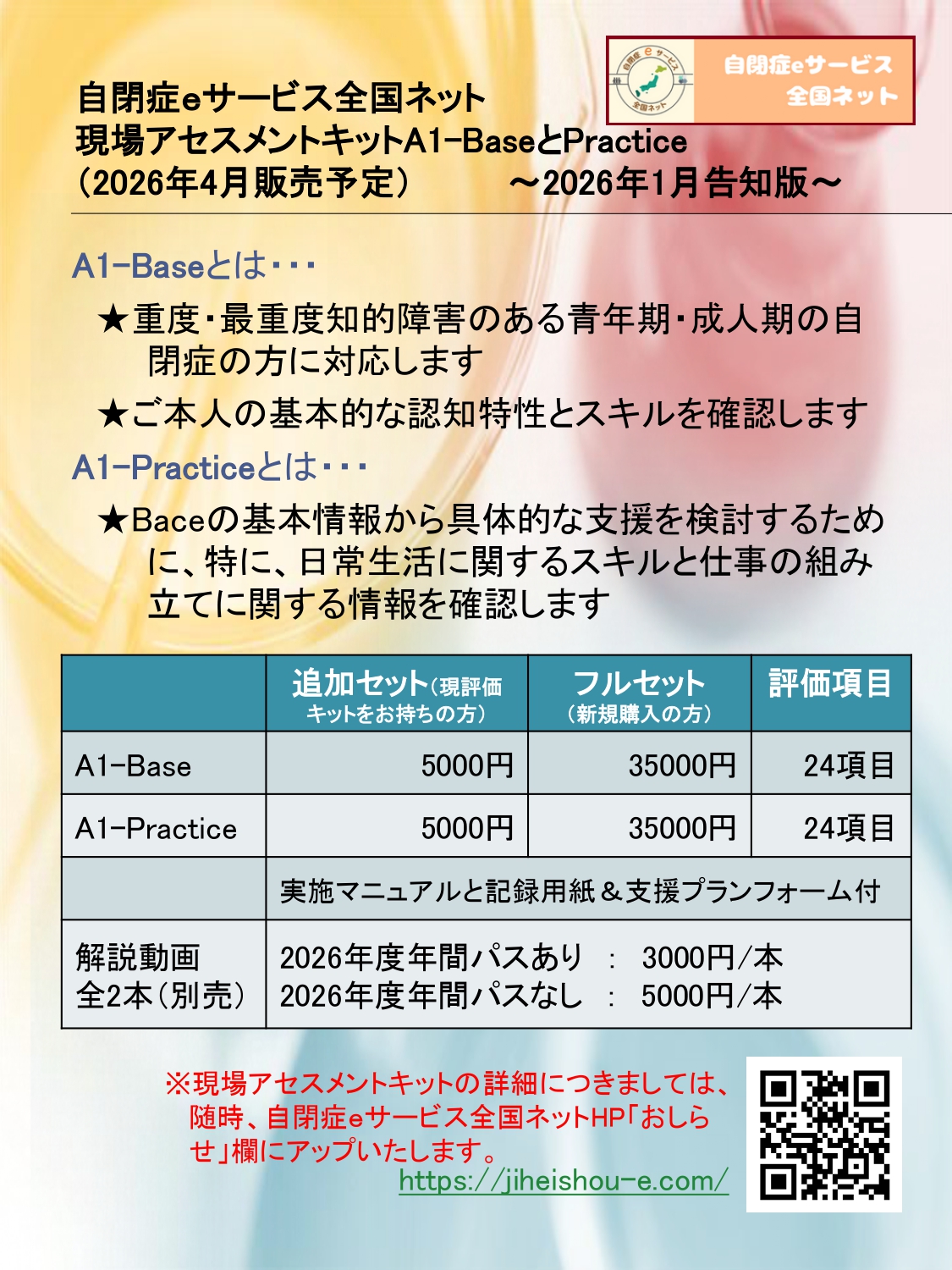 自閉症eサービス
全国ネット

自閉症eサービス全国ネット
現場アセスメントキットA1-BaseとPractice
(2026年4月販売予定) ～2026年1月告知版～

A1-Baseとは・・・

★重度・最重度知的障害のある青年期・成人期の自閉症の方に対応します

★ご本人の基本的な認知特性とスキルを確認します

A1-Practiceとは・・・

★Baceの基本情報から具体的な支援を検討するために、特に、日常生活に関するスキルと仕事の組み立てに関する情報を確認します

| | 追加セット(現評価キットをお持ちの方) | フルセット(新規購入の方) | 評価項目 |
|---|---|---|---|
| A1-Base | 5000円 | 35000円 | 24項目 |
| A1-Practice | 5000円 | 35000円 | 24項目 |
| | 実施マニュアルと記録用紙＆支援プランフォーム付 | | |
| 解説動画 全2本(別売) | 2026年度年間パスあり : 3000円/本 2026年度年間パスなし : 5000円/本 | | |

※現場アセスメントキットの詳細につきましては、随時、自閉症eサービス全国ネットHP「おしらせ」欄にアップいたします。
https://jiheishou-e.com/